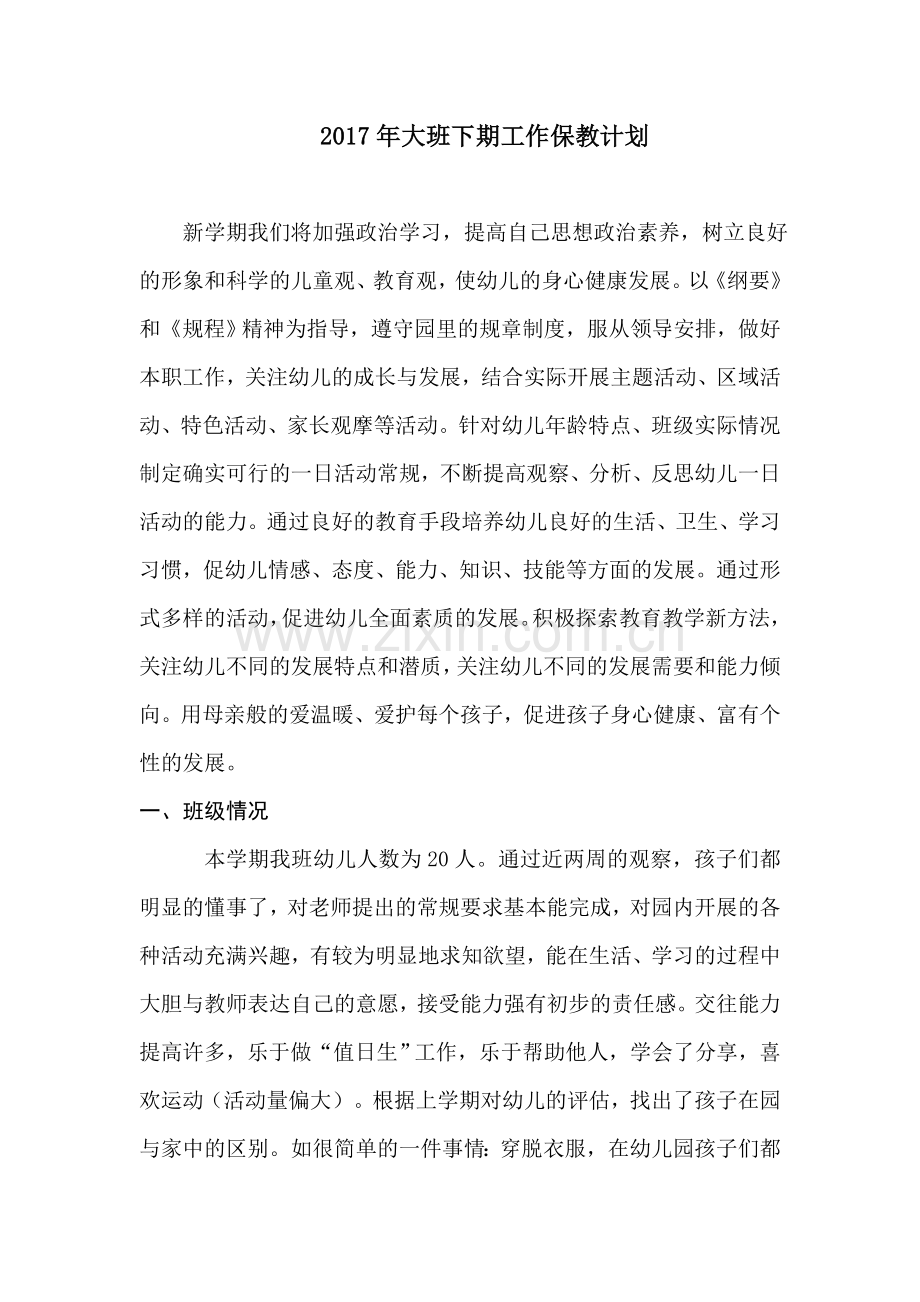 2017年大班下期工作保教计划

新学期我们将加强政治学习，提高自己思想政治素养，树立良好的形象和科学的儿童观、教育观，使幼儿的身心健康发展。以《纲要》和《规程》精神为指导，遵守园里的规章制度，服从领导安排，做好本职工作，关注幼儿的成长与发展，结合实际开展主题活动、区域活动、特色活动、家长观摩等活动。针对幼儿年龄特点、班级实际情况制定确实可行的一日活动常规，不断提高观察、分析、反思幼儿一日活动的能力。通过良好的教育手段培养幼儿良好的生活、卫生、学习习惯，促幼儿情感、态度、能力、知识、技能等方面的发展。通过形式多样的活动，促进幼儿全面素质的发展。积极探索教育教学新方法，关注幼儿不同的发展特点和潜质，关注幼儿不同的发展需要和能力倾向。用母亲般的爱温暖、爱护每个孩子，促进孩子身心健康、富有个性的发展。

www.zixin.com.cn

一、班级情况

本学期我班幼儿人数为20人。通过近两周的观察，孩子们都明显的懂事了，对老师提出的常规要求基本能完成，对园内开展的各种活动充满兴趣，有较为明显地求知欲望，能在生活、学习的过程中大胆与教师表达自己的意愿，接受能力强有初步的责任感。交往能力提高许多，乐于做“值日生”工作，乐于帮助他人，学会了分享，喜欢运动（活动量偏大）。根据上学期对幼儿的评估，找出了孩子在园与家中的区别。如很简单的一件事情：穿脱衣服，在幼儿园孩子们都